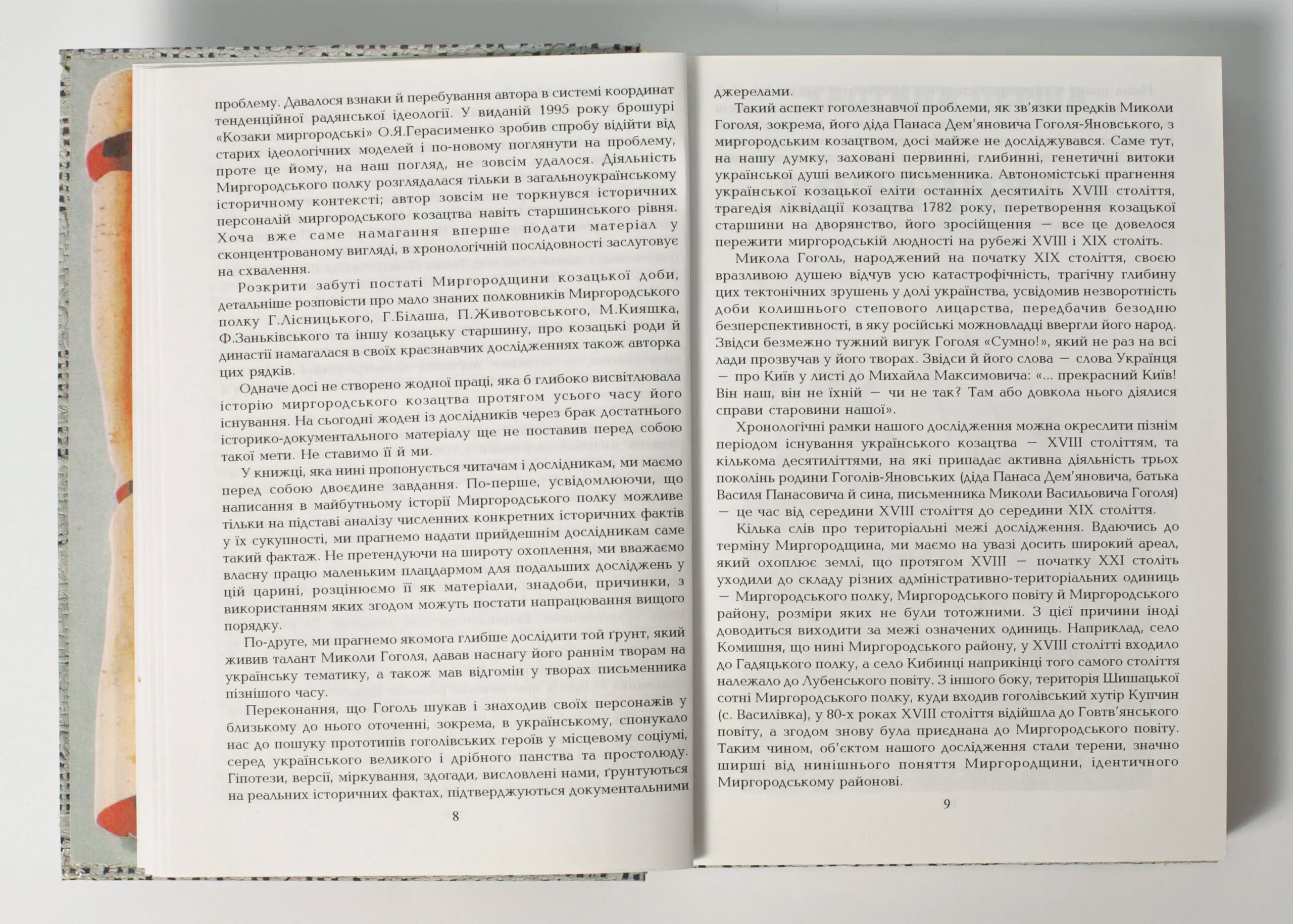 проблему. Давалося взнаки й перебування автора в системі координат тенденційної радянської ідеології. У виданій 1995 року брошурі «Козаки миргородські» О.Я.Герасименко зробив спробу відійти від старих ідеологічних моделей і по-новому поглянути на проблему, проте це йому, на наш погляд, не зовсім удалося. Діяльність Миргородського полку розглядалася тільки в загальноукраїнському історичному контексті; автор зовсім не торкнувся історичних персоналій миргородського козацтва навіть старшинського рівня. Хоча вже саме намагання вперше подати матеріал у сконцентрованому вигляді, в хронологічній послідовності заслуговує на схвалення.

Розкрити забуті постаті Миргородщини козацької доби, детальніше розповісти про мало знаних полковників Миргородського полку Г.Лісницького, Г.Білаша, П.Животовського, М.Кияшка, Ф.Заньківського та іншу козацьку старшину, про козацькі роди й династії намагалася в своїх краєзнавчих дослідженнях також авторка цих рядків.

Одначе досі не створено жодної праці, яка б глибоко висвітлювала історію миргородського козацтва протягом усього часу його існування. На сьогодні жоден із дослідників через брак достатнього історико-документального матеріалу ще не поставив перед собою такої мети. Не ставимо її й ми.

У книжці, яка нині пропонується читачам і дослідникам, ми маємо перед собою двоєдине завдання. По-перше, усвідомлюючи, що написання в майбутньому історії Миргородського полку можливе тільки на підставі аналізу численних конкретних історичних фактів у їх сукупності, ми прагнемо надати прийдешнім дослідникам саме такий фактаж. Не претендуючи на широту охоплення, ми вважаємо власну працю маленьким плацдармом для подальших досліджень у цій царині, розцінюємо її як матеріали, знадоби, причинки, з використанням яких згодом можуть постати напрацювання вищого порядку.

По-друге, ми прагнемо якомога глибше дослідити той ґрунт, який живив талант Миколи Гоголя, давав наснагу його раннім творам на українську тематику, а також мав відгомін у творах письменника пізнішого часу.

Переконання, що Гоголь шукав і знаходив своїх персонажів у близькому до нього оточенні, зокрема, в українському, спонукало нас до пошуку прототипів гоголівських героїв у місцевому соціумі, серед українського великого і дрібного панства та простолюду. Гіпотези, версії, міркування, здогади, висловлені нами, ґрунтуються на реальних історичних фактах, підтверджуються документальними

8

джерелами.

Такий аспект гоголезнавчої проблеми, як зв'язки предків Миколи Гоголя, зокрема, його діда Панаса Дем'яновича Гоголя-Яновського, з миргородським козацтвом, досі майже не досліджувався. Саме тут, на нашу думку, заховані первинні, глибинні, генетичні витоки української душі великого письменника. Автономістські прагнення української козацької еліти останніх десятиліть XVIII століття, трагедія ліквідації козацтва 1782 року, перетворення козацької старшини на дворянство, його зросійщення — все це довелося пережити миргородській людності на рубежі XVIII і XIX століть.

Микола Гоголь, народжений на початку XIX століття, своєю вразливою душею відчув усю катастрофічність, трагічну глибину цих тектонічних зрушень у долі українства, усвідомив незворотність доби колишнього степового лицарства, передбачив безодню безперспективності, в яку російські можновладці ввергли його народ. Звідси безмежно тужний вигук Гоголя «Сумно!», який не раз на всі лади прозвучав у його творах. Звідси й його слова — слова Українця — про Київ у листі до Михайла Максимовича: «... прекрасний Київ! Він наш, він не їхній — чи не так? Там або довкола нього діялися справи старовини нашої».

Хронологічні рамки нашого дослідження можна окреслити пізнім періодом існування українського козацтва — XVIII століттям, та кількома десятиліттями, на які припадає активна діяльність трьох поколінь родини Гоголів-Яновських (діда Панаса Дем'яновича, батька Василя Панасовича й сина, письменника Миколи Васильовича Гоголя) — це час від середини XVIII століття до середини XIX століття.

Кілька слів про територіальні межі дослідження. Вдаючись до терміну Миргородщина, ми маємо на увазі досить широкий ареал, який охоплює землі, що протягом XVIII — початку XXI століть уходили до складу різних адміністративно-територіальних одиниць — Миргородського полку, Миргородського повіту й Миргородського району, розміри яких не були тотожними. З цієї причини іноді доводиться виходити за межі означених одиниць. Наприклад, село Комишня, що нині Миргородського району, у XVIII столітті входило до Гадяцького полку, а село Кибинці наприкінці того самого століття належало до Лубенського повіту. З іншого боку, територія Шишацької сотні Миргородського полку, куди входив гоголівський хутір Купчин (с. Василівка), у 80-х роках XVIII століття відійшла до Говтв'янського повіту, а згодом знову була приєднана до Миргородського повіту. Таким чином, об'єктом нашого дослідження стали терени, значно ширші від нинішнього поняття Миргородщини, ідентичного Миргородському районові.

9